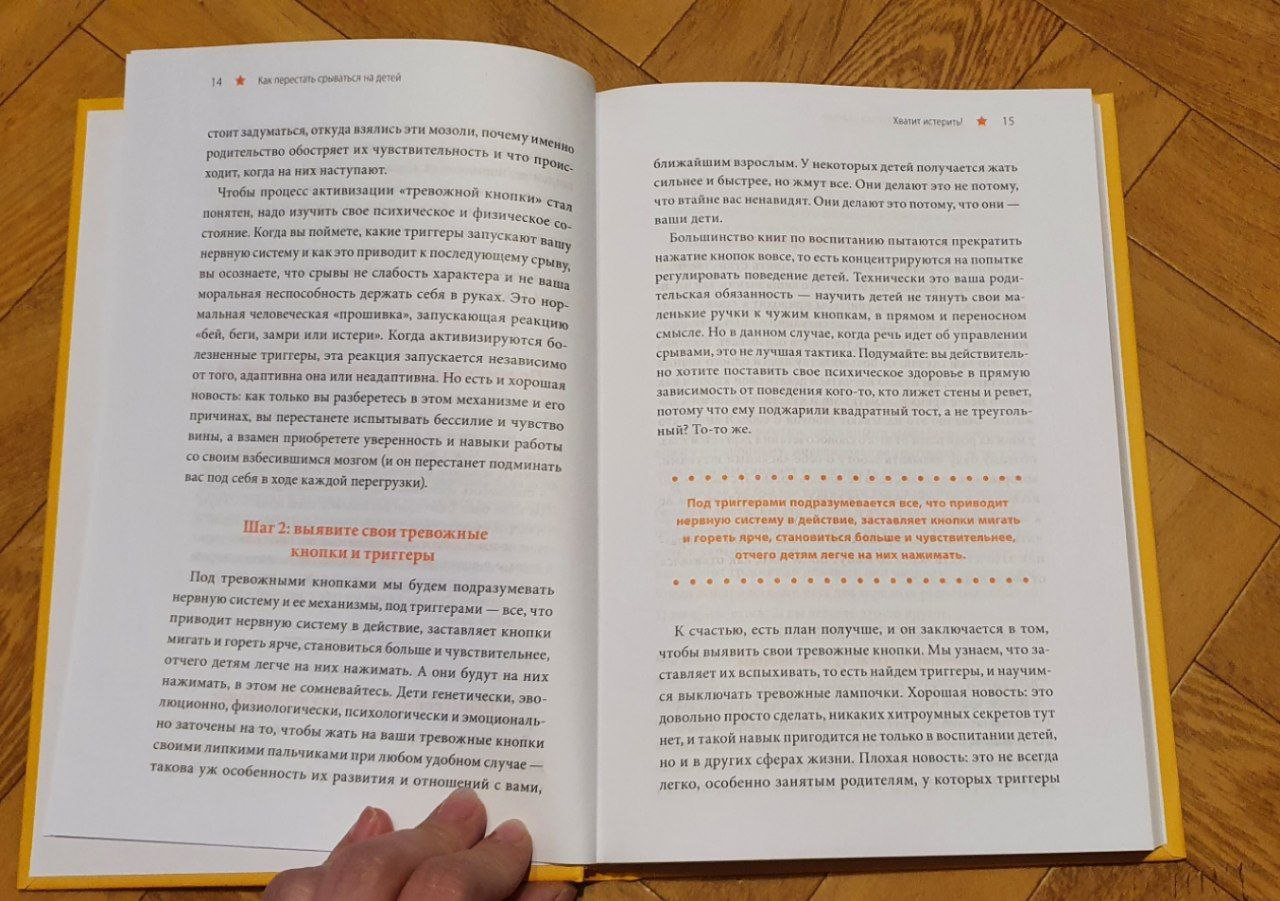 14 ★ Как перестать срываться на детей

стоит задуматься, откуда взялись эти мозоли, почему именно родительство обостряет их чувствительность и что происходит, когда на них наступают.

Чтобы процесс активизации «тревожной кнопки» стал понятен, надо изучить свое психическое и физическое состояние. Когда вы поймете, какие триггеры запускают вашу нервную систему и как это приводит к последующему срыву, вы осознаете, что срывы не слабость характера и не ваша моральная неспособность держать себя в руках. Это нормальная человеческая «прошивка», запускающая реакцию «бей, беги, замри или истери». Когда активизируются болезненные триггеры, эта реакция запускается независимо от того, адаптивна она или неадаптивна. Но есть и хорошая новость: как только вы разберетесь в этом механизме и его причинах, вы перестанете испытывать бессилие и чувство вины, а взамен приобретете уверенность и навыки работы со своим взбесившимся мозгом (и он перестанет подминать вас под себя в ходе каждой перегрузки).

Шаг 2: выявите свои тревожные кнопки и триггеры

Под тревожными кнопками мы будем подразумевать нервную систему и ее механизмы, под триггерами — все, что приводит нервную систему в действие, заставляет кнопки мигать и гореть ярче, становиться больше и чувствительнее, отчего детям легче на них нажимать. А они будут на них нажимать, в этом не сомневайтесь. Дети генетически, эволюционно, физиологически, психологически и эмоционально заточены на то, чтобы жать на ваши тревожные кнопки своими липкими пальчиками при любом удобном случае — такова уж особенность их развития и отношений с вами,

Хватит истерить! ★ 15

ближайшим взрослым. У некоторых детей получается жать сильнее и быстрее, но жмут все. Они делают это не потому, что втайне вас ненавидят. Они делают это потому, что они — ваши дети.

Большинство книг по воспитанию пытаются прекратить нажатие кнопок вовсе, то есть концентрируются на попытке регулировать поведение детей. Технически это ваша родительская обязанность — научить детей не тянуть свои маленькие ручки к чужим кнопкам, в прямом и переносном смысле. Но в данном случае, когда речь идет об управлении срывами, это не лучшая тактика. Подумайте: вы действительно хотите поставить свое психическое здоровье в прямую зависимость от поведения кого-то, кто лижет стены и ревет, потому что ему поджарили квадратный тост, а не треугольный? То-то же.

Под триггерами подразумевается все, что приводит нервную систему в действие, заставляет кнопки мигать и гореть ярче, становиться больше и чувствительнее, отчего детям легче на них нажимать.

К счастью, есть план получше, и он заключается в том, чтобы выявить свои тревожные кнопки. Мы узнаем, что заставляет их вспыхивать, то есть найдем триггеры, и научимся выключать тревожные лампочки. Хорошая новость: это довольно просто сделать, никаких хитроумных секретов тут нет, и такой навык пригодится не только в воспитании детей, но и в других сферах жизни. Плохая новость: это не всегда легко, особенно занятым родителям, у которых триггеры